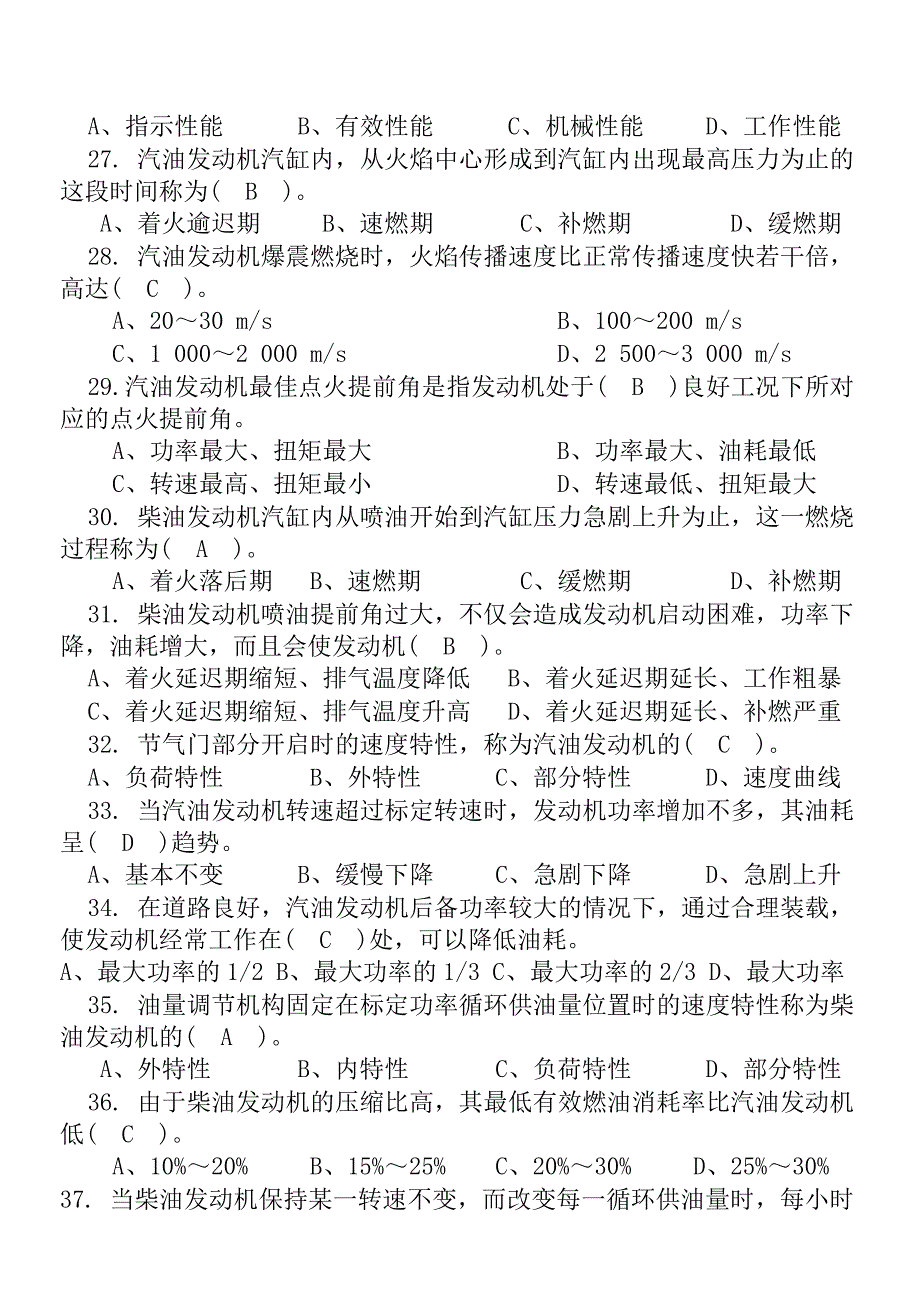 A、指示性能　　B、有效性能　　C、机械性能　　D、工作性能
27. 汽油发动机汽缸内，从火焰中心形成到汽缸内出现最高压力为止的这段时间称为（ B ）。
A、着火逾迟期　　B、速燃期　　C、补燃期　　D、缓燃期
28. 汽油发动机爆震燃烧时，火焰传播速度比正常传播速度快若干倍，高达（ C ）。
A、20～30 m/s　　B、100～200 m/s
C、1 000～2 000 m/s　　D、2 500～3 000 m/s
29.汽油发动机最佳点火提前角是指发动机处于（ B ）良好工况下所对应的点火提前角。
A、功率最大、扭矩最大　　B、功率最大、油耗最低
C、转速最高、扭矩最小　　D、转速最低、扭矩最大
30. 柴油发动机汽缸内从喷油开始到汽缸压力急剧上升为止，这一燃烧过程称为（ A ）。
A、着火落后期　B、速燃期　　C、缓燃期　　D、补燃期
31. 柴油发动机喷油提前角过大，不仅会造成发动机启动困难，功率下降，油耗增大，而且会使发动机（ B ）。
A、着火延迟期缩短、排气温度降低　　B、着火延迟期延长、工作粗暴
C、着火延迟期缩短、排气温度升高　　D、着火延迟期延长、补燃严重
32. 节气门部分开启时的速度特性，称为汽油发动机的（ C ）。
A、负荷特性　　B、外特性　　C、部分特性　　D、速度曲线
33. 当汽油发动机转速超过标定转速时，发动机功率增加不多，其油耗呈（ D ）趋势。
A、基本不变　　B、缓慢下降　　C、急剧下降　　D、急剧上升
34. 在道路良好，汽油发动机后备功率较大的情况下，通过合理装载，使发动机经常工作在（ C ）处，可以降低油耗。
A、最大功率的 1/2 B、最大功率的 1/3 C、最大功率的 2/3 D、最大功率
35. 油量调节机构固定在标定功率循环供油量位置时的速度特性称为柴油发动机的（ A ）。
A、外特性　　B、内特性　　C、负荷特性　　D、部分特性
36. 由于柴油发动机的压缩比高，其最低有效燃油消耗率比汽油发动机低（ C ）。
A、10%～20%　　B、15%～25%　　C、20%～30%　　D、25%～30%
37. 当柴油发动机保持某一转速不变，而改变每一循环供油量时，每小时